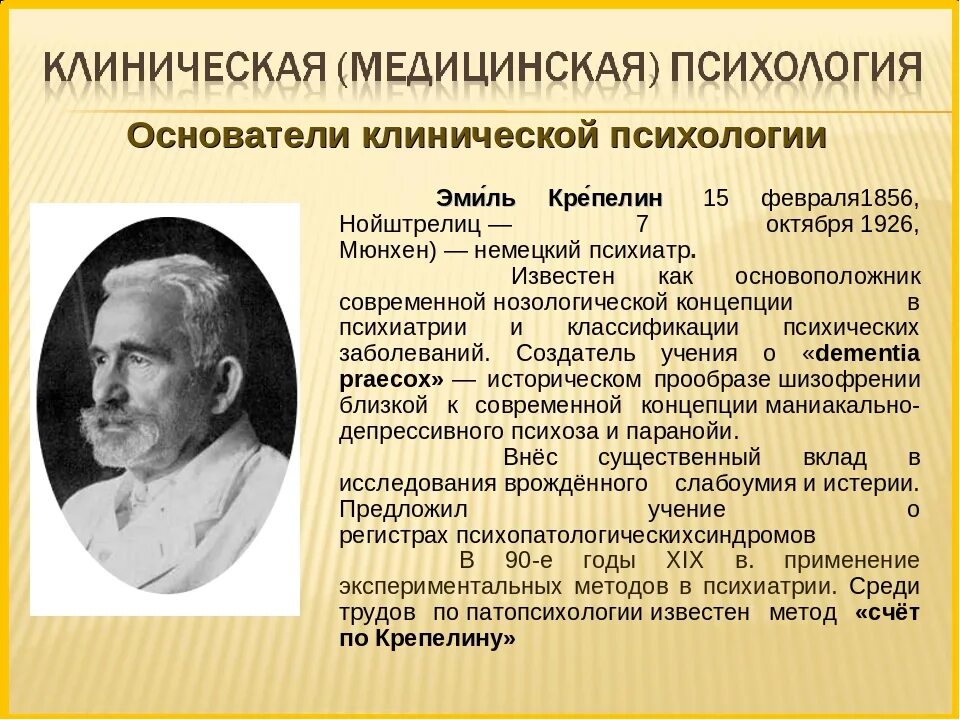 КЛИНИЧЕСКАЯ (МЕДИЦИНСКАЯ) ПСИХОЛОГИЯ

Основатели клинической психологии

Эми́ль Кре́пелин 15 февраля1856, Нойштрелиц — 7 октября 1926, Мюнхен) — немецкий психиатр.

Известен как основоположник современной нозологической концепции в психиатрии и классификации психических заболеваний. Создатель учения о «dementia praecox» — историческом прообразе шизофрении близкой к современной концепции маниакально-депрессивного психоза и паранойи.

Внёс существенный вклад в исследования врождённого слабоумия и истерии. Предложил учение о регистрах психопатологическихсиндромов

В 90-е годы XIX в. применение экспериментальных методов в психиатрии. Среди трудов по патопсихологии известен метод «счёт по Крепелину»